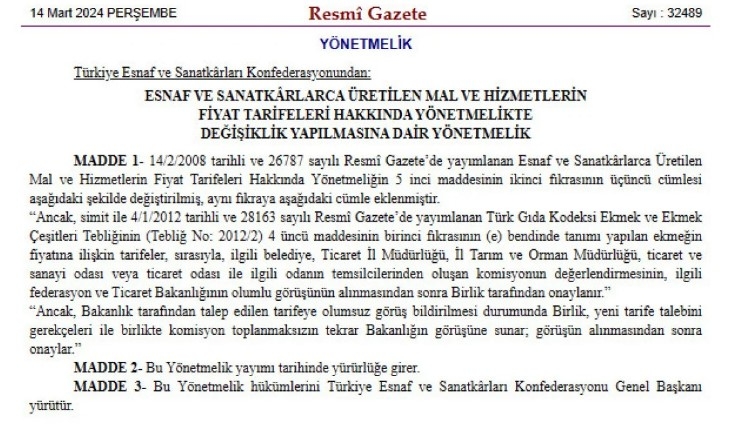 14 Mart 2024 PERŞEMBE

Resmî Gazete

Sayı : 32489

YÖNETMELİK

Türkiye Esnaf ve Sanatkârları Konfederasyonundan:

ESNAF VE SANATKÂRLARCA ÜRETİLEN MAL VE HİZMETLERİN FİYAT TARİFELERİ HAKKINDA YÖNETMELİKTE DEĞİŞİKLİK YAPILMASINA DAİR YÖNETMELİK

MADDE 1- 14/2/2008 tarihli ve 26787 sayılı Resmî Gazete'de yayımlanan Esnaf ve Sanatkârlarca Üretilen Mal ve Hizmetlerin Fiyat Tarifeleri Hakkında Yönetmeliğin 5 inci maddesinin ikinci fıkrasının üçüncü cümlesi aşağıdaki şekilde değiştirilmiş, aynı fıkraya aşağıdaki cümle eklenmiştir.

"Ancak, simit ile 4/1/2012 tarihli ve 28163 sayılı Resmî Gazete'de yayımlanan Türk Gıda Kodeksi Ekmek ve Ekmek Çeşitleri Tebliğinin (Tebliğ No: 2012/2) 4 üncü maddesinin birinci fıkrasının (e) bendinde tanımı yapılan ekmeğin fiyatına ilişkin tarifeler, sırasıyla, ilgili belediye, Ticaret İl Müdürlüğü, İl Tarım ve Orman Müdürlüğü, ticaret ve sanayi odası veya ticaret odası ile ilgili odanın temsilcilerinden oluşan komisyonun değerlendirmesinin, ilgili federasyon ve Ticaret Bakanlığının olumlu görüşünün alınmasından sonra Birlik tarafından onaylanır."

"Ancak, Bakanlık tarafından talep edilen tarifeye olumsuz görüş bildirilmesi durumunda Birlik, yeni tarife talebini gerekçeleri ile birlikte komisyon toplanmaksızın tekrar Bakanlığın görüşüne sunar; görüşün alınmasından sonra onaylar."

MADDE 2- Bu Yönetmelik yayımı tarihinde yürürlüğe girer.

MADDE 3- Bu Yönetmelik hükümlerini Türkiye Esnaf ve Sanatkârları Konfederasyonu Genel Başkanı yürütür.